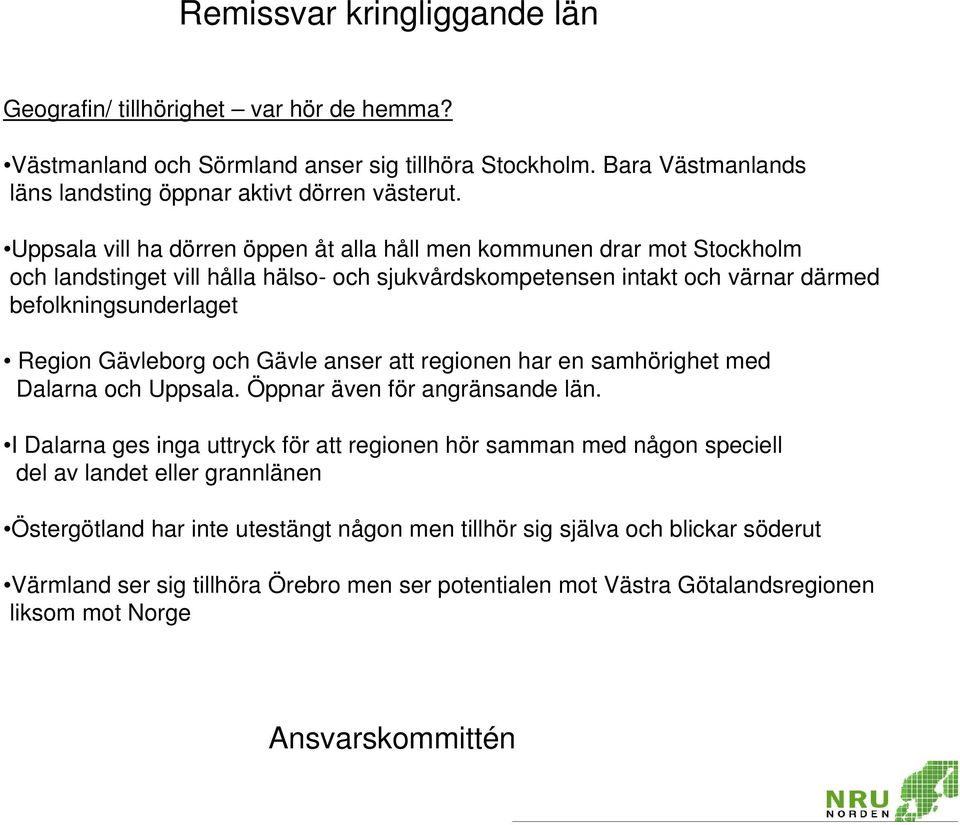 Remissvar kringliggande län

Geografin/ tillhörighet – var hör de hemma?

•Västmanland och Sörmland anser sig tillhöra Stockholm. Bara Västmanlands läns landsting öppnar aktivt dörren västerut.

•Uppsala vill ha dörren öppen åt alla håll men kommunen drar mot Stockholm och landstinget vill hålla hälso- och sjukvårdskompetensen intakt och värnar därmed befolkningsunderlaget

• Region Gävleborg och Gävle anser att regionen har en samhörighet med Dalarna och Uppsala. Öppnar även för angränsande län.

•I Dalarna ges inga uttryck för att regionen hör samman med någon speciell del av landet eller grannlänen

•Östergötland har inte utestängt någon men tillhör sig själva och blickar söderut

•Värmland ser sig tillhöra Örebro men ser potentialen mot Västra Götalandsregionen liksom mot Norge

Ansvarskommittén

NRU
NORDEN